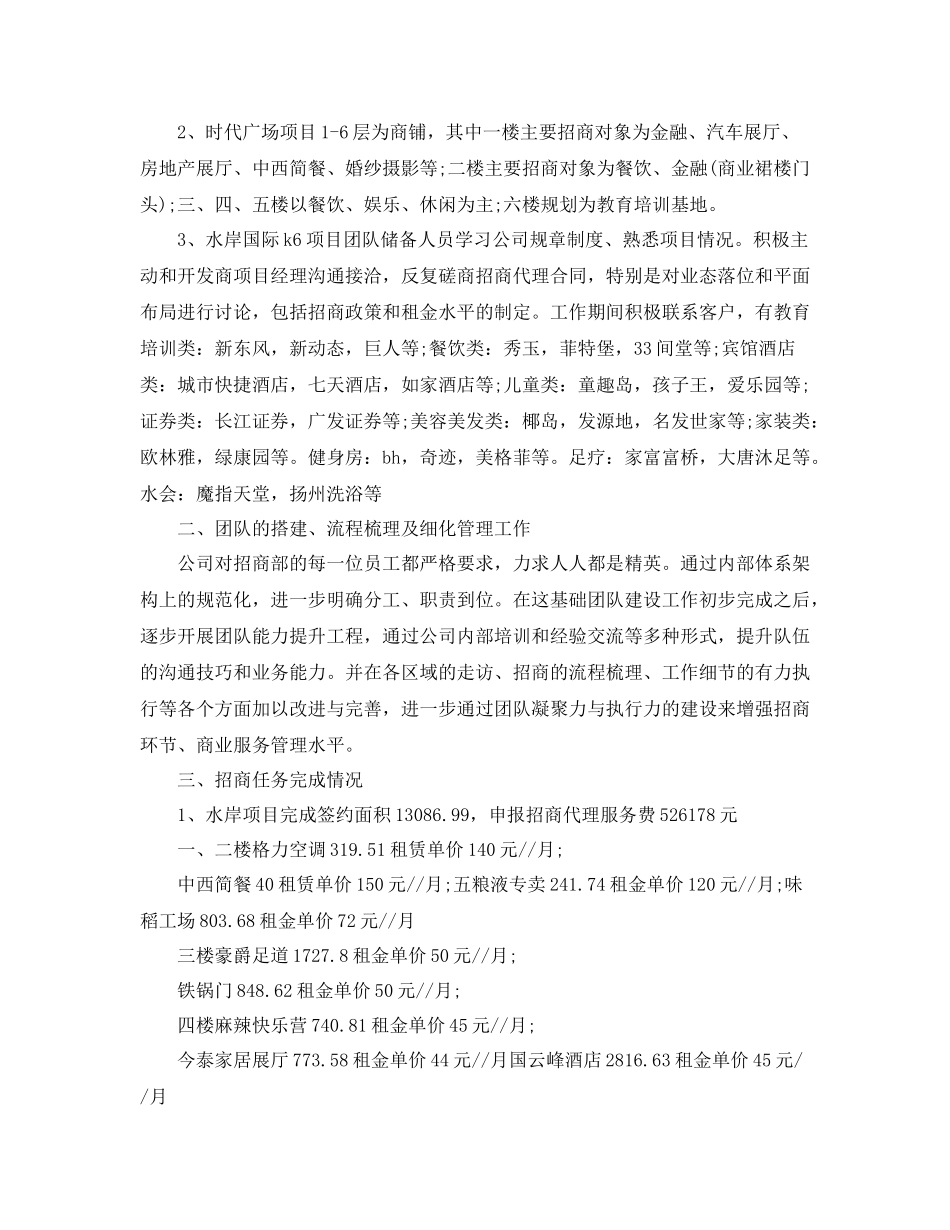 2、时代广场项目1-6层为商铺，其中一楼主要招商对象为金融、汽车展厅、房地产展厅、中西简餐、婚纱摄影等;二楼主要招商对象为餐饮、金融(商业裙楼门头);三、四、五楼以餐饮、娱乐、休闲为主;六楼规划为教育培训基地。

3、水岸国际k6项目团队储备人员学习公司规章制度、熟悉项目情况。积极主动和开发商项目经理沟通接洽，反复磋商招商代理合同，特别是对业态落位和平面布局进行讨论，包括招商政策和租金水平的制定。工作期间积极联系客户，有教育培训类：新东风，新动态，巨人等;餐饮类：秀玉，菲特堡，33间堂等;宾馆酒店类：城市快捷酒店，七天酒店，如家酒店等;儿童类：童趣岛，孩子王，爱乐园等;证券类：长江证券，广发证券等;美容美发类：椰岛，发源地，名发世家等;家装类：欧林雅，绿康园等。健身房：bh，奇迹，美格菲等。足疗：家富富桥，大唐沐足等。水会：魔指天堂，扬州洗浴等

二、团队的搭建、流程梳理及细化管理工作

公司对招商部的每一位员工都严格要求，力求人人都是精英。通过内部体系架构上的规范化，进一步明确分工、职责到位。在这基础团队建设工作初步完成之后，逐步开展团队能力提升工程，通过公司内部培训和经验交流等多种形式，提升队伍的沟通技巧和业务能力。并在各区域的走访、招商的流程梳理、工作细节的有力执行等各个方面加以改进与完善，进一步通过团队凝聚力与执行力的建设来增强招商环节、商业服务管理水平。

三、招商任务完成情况

1、水岸项目完成签约面积13086.99，申报招商代理服务费526178元

一、二楼格力空调319.51租赁单价140元//月;

中西简餐40租赁单价150元//月;五粮液专卖241.74租金单价120元//月;味稻工场803.68租金单价72元//月

三楼豪爵足道1727.8租金单价50元//月;

铁锅门848.62租金单价50元//月;

四楼麻辣快乐营740.81租金单价45元//月;

今泰家居展厅773.58租金单价44元//月国云峰酒店2816.63租金单价45元//月